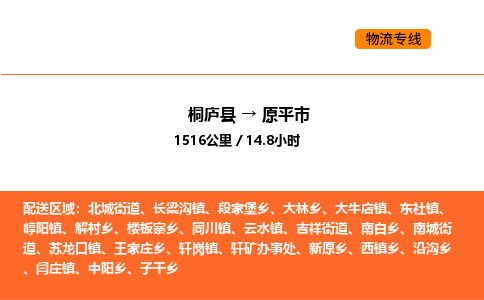 物流专线

桐庐县 → 原平市
1516公里 / 14.8小时

配送区域：北城街道、长梁沟镇、段家堡乡、大林乡、大牛店镇、东社镇、崞阳镇、解村乡、楼板寨乡、同川镇、云水镇、吉祥街道、南白乡、南城街道、苏龙口镇、王家庄乡、轩岗镇、轩矿办事处、新原乡、西镇乡、沿沟乡、闫庄镇、中阳乡、子干乡